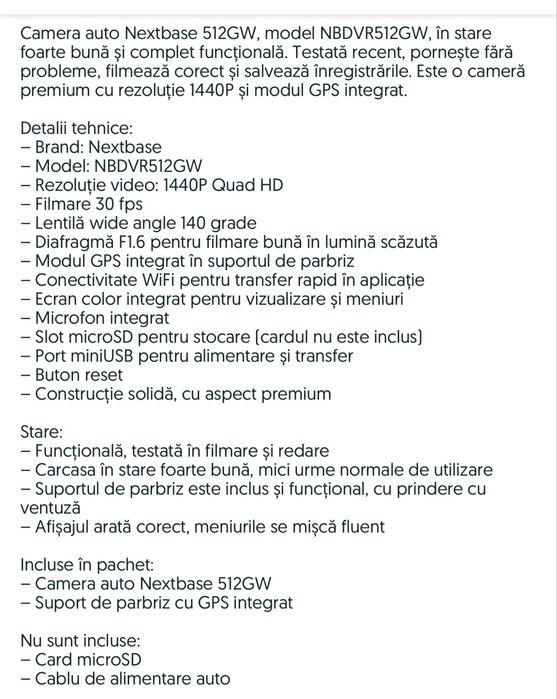 Camera auto Nextbase 512GW, model NBDVR512GW, în stare foarte bună și complet funcțională. Testată recent, pornește fără probleme, filmează corect și salvează înregistrările. Este o cameră premium cu rezoluție 1440P și modul GPS integrat.

Detalii tehnice:
– Brand: Nextbase
– Model: NBDVR512GW
– Rezoluție video: 1440P Quad HD
– Filmare 30 fps
– Lentilă wide angle 140 grade
– Diafragmă F1.6 pentru filmare bună în lumină scăzută
– Modul GPS integrat în suportul de parbriz
– Conectivitate WiFi pentru transfer rapid în aplicație
– Ecran color integrat pentru vizualizare și meniuri
– Microfon integrat
– Slot microSD pentru stocare (cardul nu este inclus)
– Port miniUSB pentru alimentare și transfer
– Buton reset
– Construcție solidă, cu aspect premium

Stare:
– Funcțională, testată în filmare și redare
– Carcasa în stare foarte bună, mici urme normale de utilizare
– Suportul de parbriz este inclus și funcțional, cu prindere cu ventuză
– Afișajul arată corect, meniurile se mișcă fluent

Incluse în pachet:
– Camera auto Nextbase 512GW
– Suport de parbriz cu GPS integrat

Nu sunt incluse:
– Card microSD
– Cablu de alimentare auto